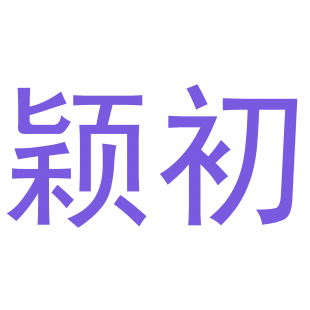 颖初